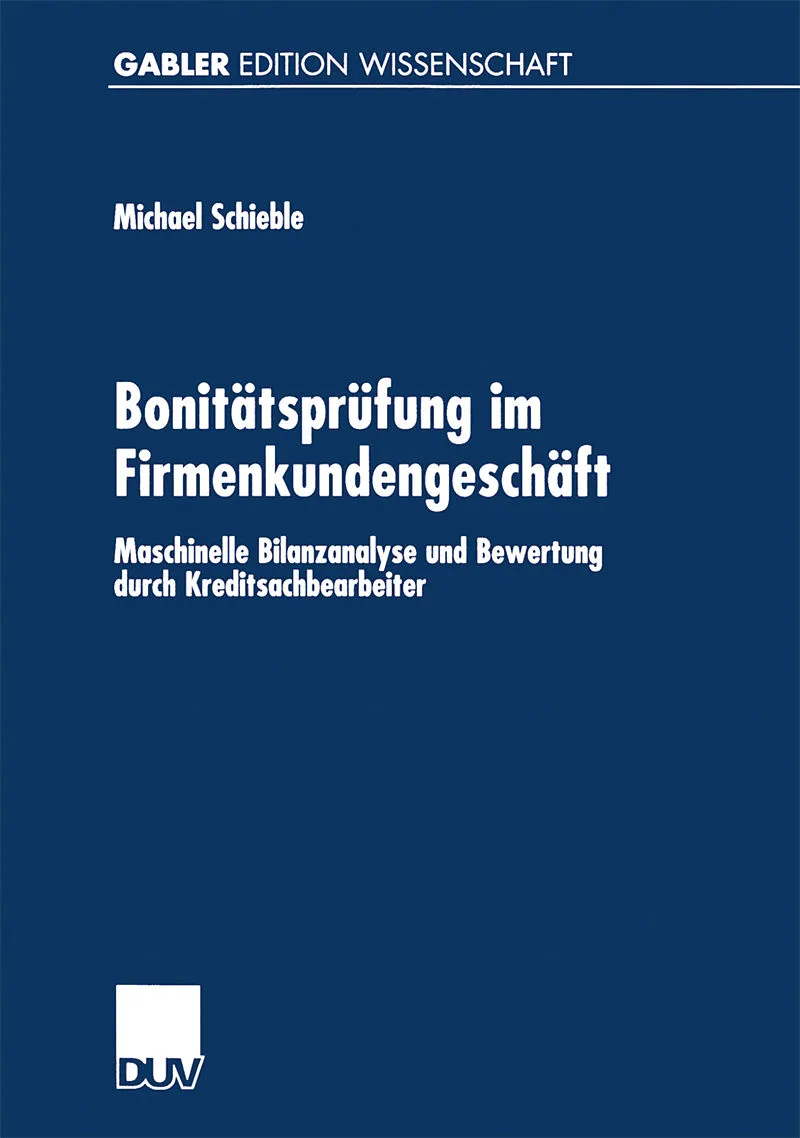 GABLER EDITION WISSENSCHAFT

Michael Schieble

Bonitätsprüfung im Firmenkundengeschäft

Maschinelle Bilanzanalyse und Bewertung durch Kreditsachbearbeiter

DUV